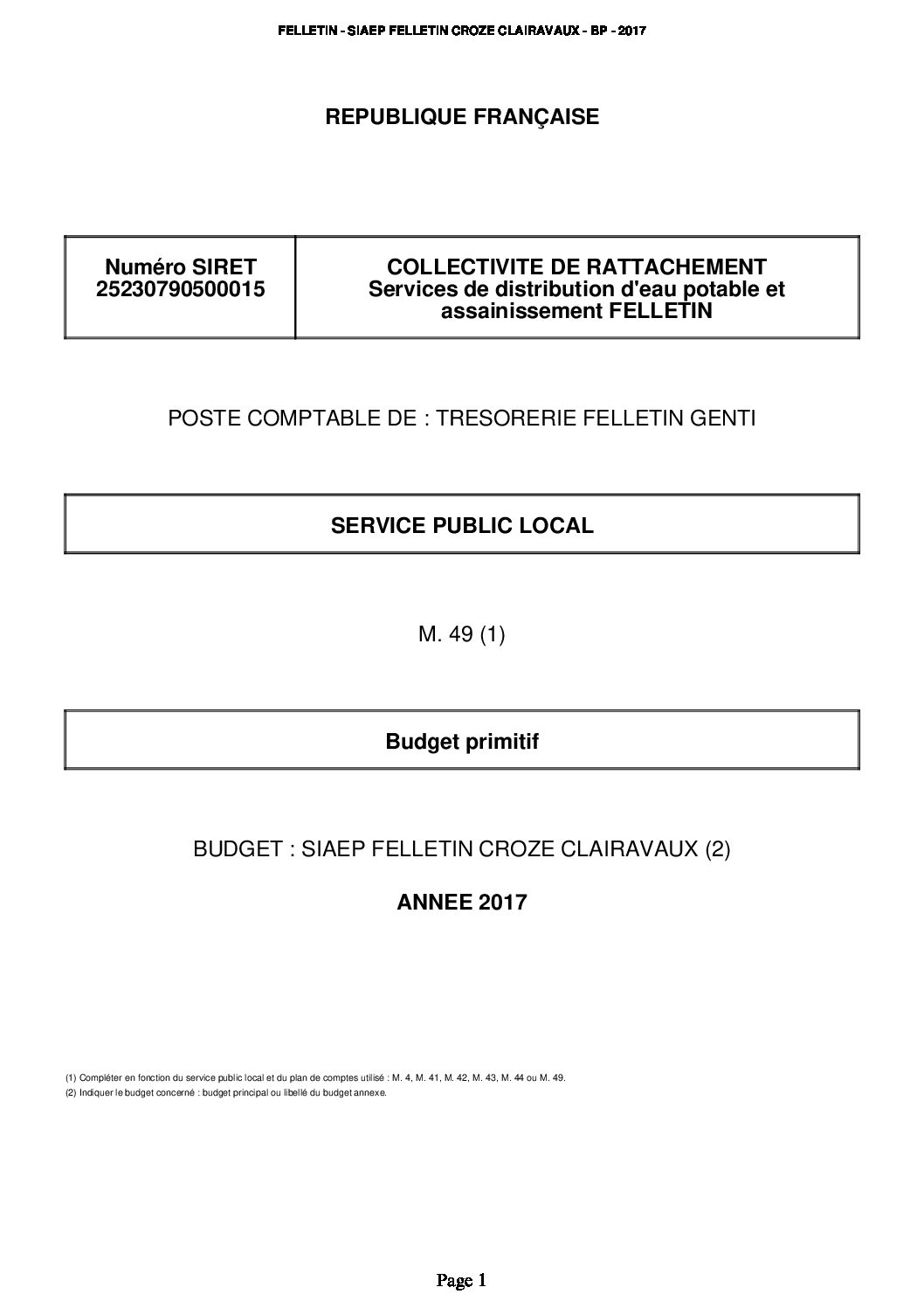 FELLETIN - SIAEP FELLETIN CROZE CLAIRAVAUX - BP - 2017

REPUBLIQUE FRANÇAISE

| Numéro SIRET 25230790500015 | COLLECTIVITE DE RATTACHEMENT Services de distribution d'eau potable et assainissement FELLETIN |
|---|---|

POSTE COMPTABLE DE : TRESORERIE FELLETIN GENTI

SERVICE PUBLIC LOCAL

M. 49 (1)

Budget primitif

BUDGET : SIAEP FELLETIN CROZE CLAIRAVAUX (2)

ANNEE 2017

(1) Compléter en fonction du service public local et du plan de comptes utilisé : M. 4, M. 41, M. 42, M. 43, M. 44 ou M. 49.
(2) Indiquer le budget concerné : budget principal ou libellé du budget annexe.

Page 1